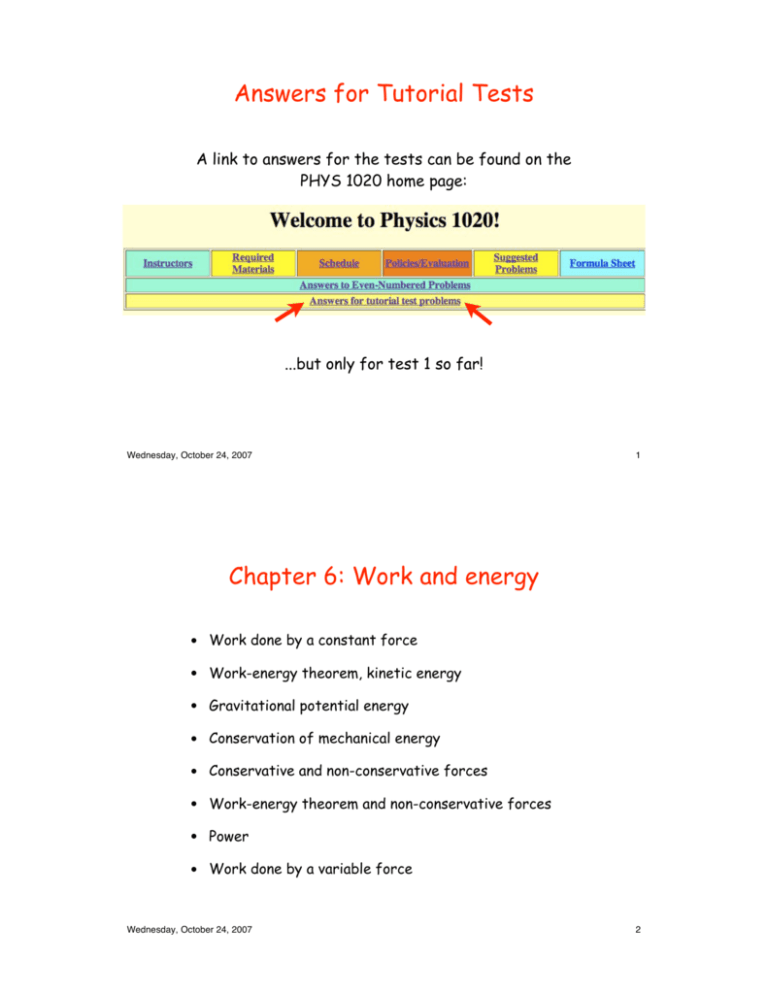 Answers for Tutorial Tests

A link to answers for the tests can be found on the PHYS 1020 home page:

Welcome to Physics 1020!

| Instructors | Required Materials | Schedule | Policies/Evaluation | Suggested Problems | Formula Sheet |
|---|---|---|---|---|---|

Answers to Even-Numbered Problems

Answers for tutorial test problems

...but only for test 1 so far!

Wednesday, October 24, 2007

1

Chapter 6: Work and energy

• Work done by a constant force

• Work-energy theorem, kinetic energy

• Gravitational potential energy

• Conservation of mechanical energy

• Conservative and non-conservative forces

• Work-energy theorem and non-conservative forces

• Power

• Work done by a variable force

Wednesday, October 24, 2007

2